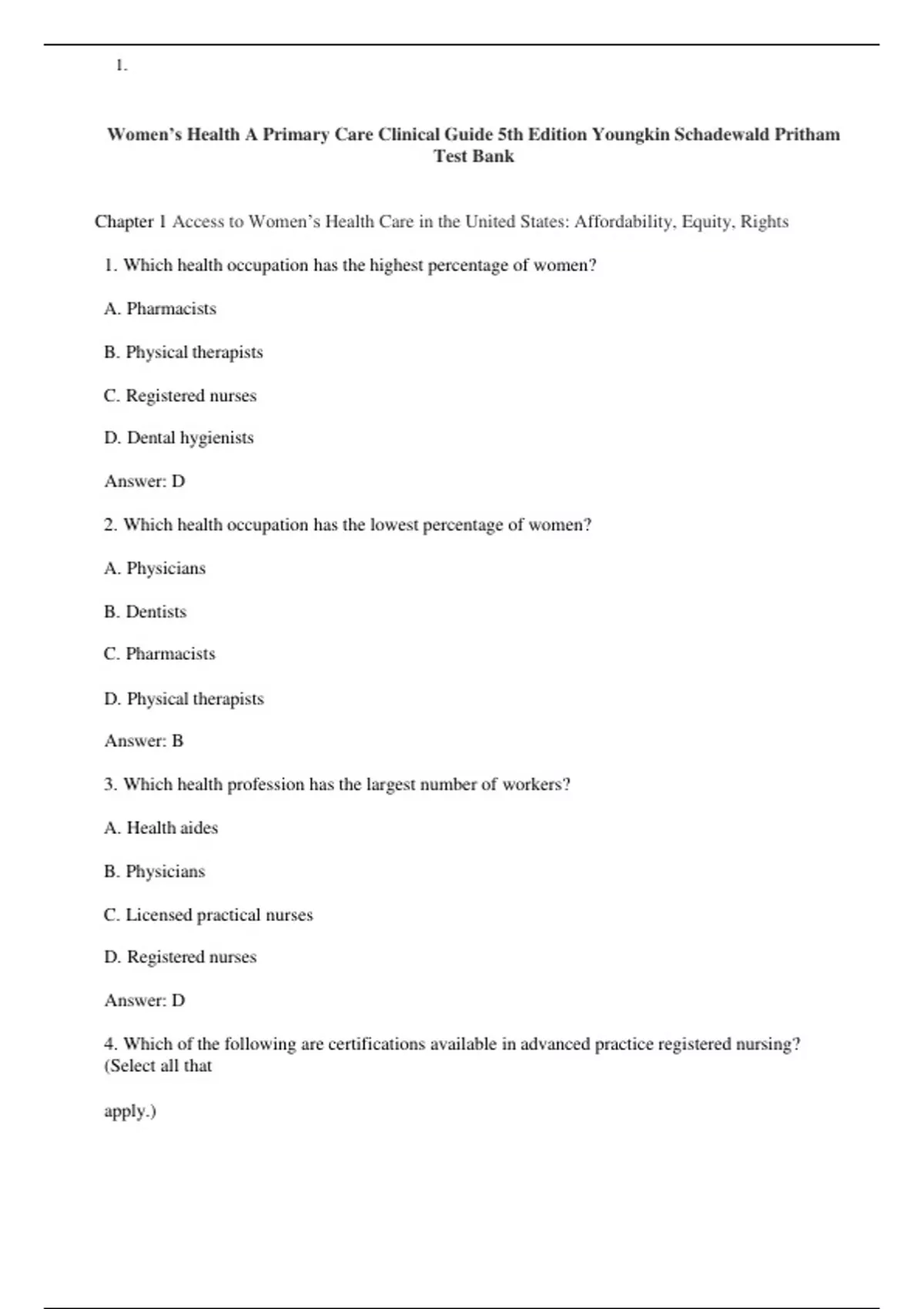 1.

Women's Health A Primary Care Clinical Guide 5th Edition Youngkin Schadewald Pritham Test Bank

Chapter 1 Access to Women's Health Care in the United States: Affordability, Equity, Rights

1. Which health occupation has the highest percentage of women?

A. Pharmacists

B. Physical therapists

C. Registered nurses

D. Dental hygienists

Answer: D

2. Which health occupation has the lowest percentage of women?

A. Physicians

B. Dentists

C. Pharmacists

D. Physical therapists

Answer: B

3. Which health profession has the largest number of workers?

A. Health aides

B. Physicians

C. Licensed practical nurses

D. Registered nurses

Answer: D

4. Which of the following are certifications available in advanced practice registered nursing? (Select all that

apply.)